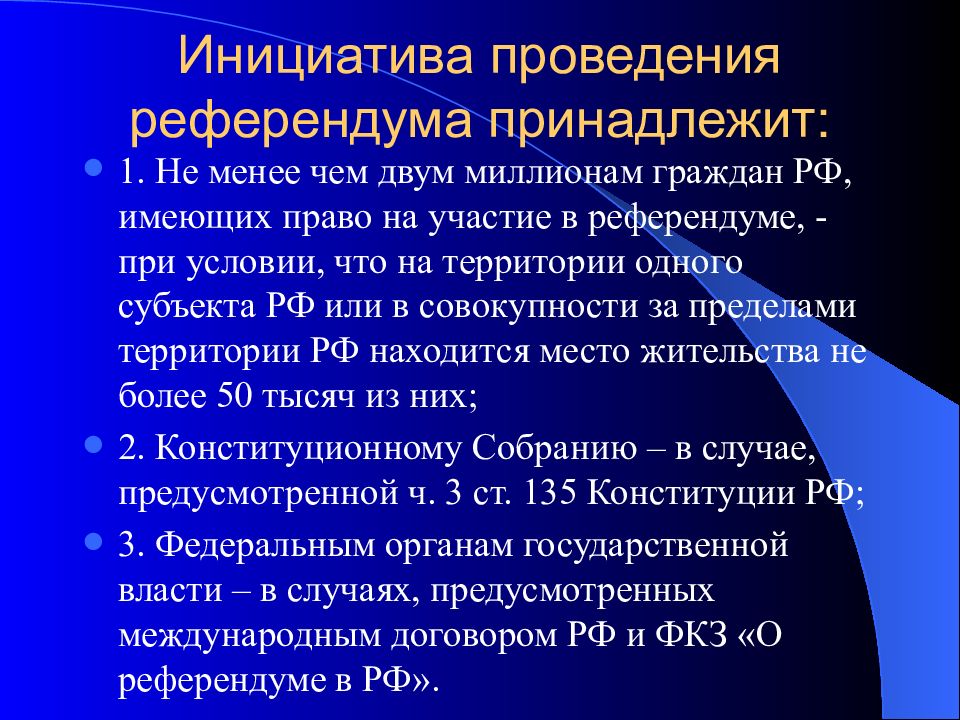 Инициатива проведения референдума принадлежит:

1. Не менее чем двум миллионам граждан РФ, имеющих право на участие в референдуме, - при условии, что на территории одного субъекта РФ или в совокупности за пределами территории РФ находится место жительства не более 50 тысяч из них;

2. Конституционному Собранию – в случае, предусмотренной ч. 3 ст. 135 Конституции РФ;

3. Федеральным органам государственной власти – в случаях, предусмотренных международным договором РФ и ФКЗ «О референдуме в РФ».